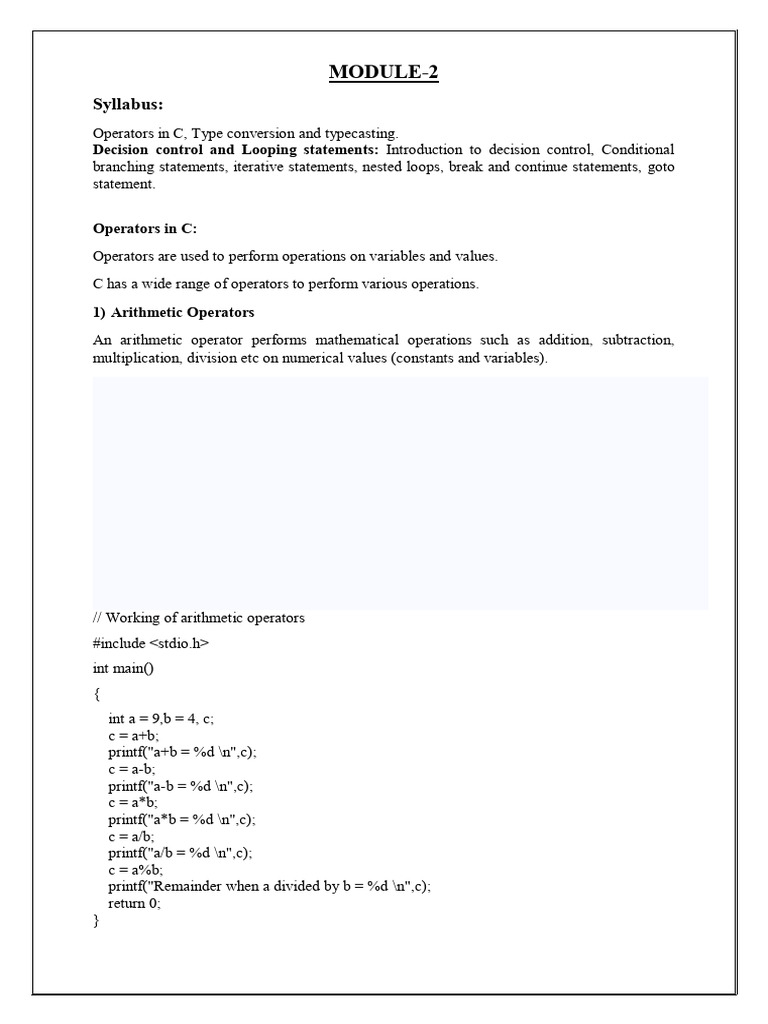 MODULE-2

Syllabus:

Operators in C, Type conversion and typecasting.
Decision control and Looping statements: Introduction to decision control, Conditional branching statements, iterative statements, nested loops, break and continue statements, goto statement.

Operators in C:

Operators are used to perform operations on variables and values.

C has a wide range of operators to perform various operations.

1) Arithmetic Operators

An arithmetic operator performs mathematical operations such as addition, subtraction, multiplication, division etc on numerical values (constants and variables).

// Working of arithmetic operators

#include <stdio.h>

int main()

{
int a = 9,b = 4, c;
c = a+b;
printf("a+b = %d \n",c);
c = a-b;
printf("a-b = %d \n",c);
c = a*b;
printf("a*b = %d \n",c);
c = a/b;
printf("a/b = %d \n",c);
c = a%b;
printf("Remainder when a divided by b = %d \n",c);
return 0;
}